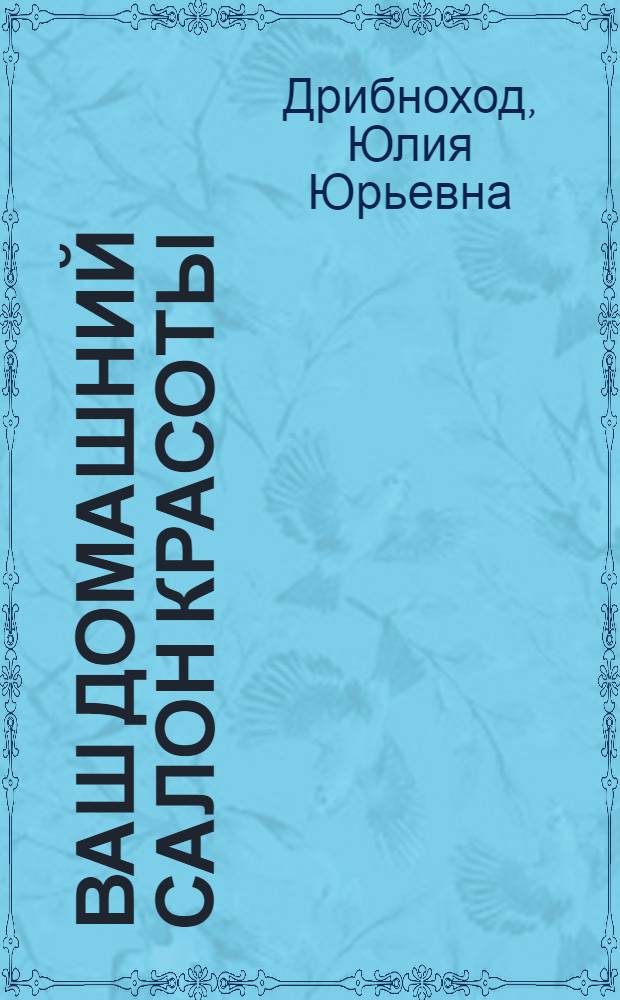 Дрибноход, Юлия Юрьевна

ВАШ ДОМАШНИЙ САЛОН КРАСОТЫ